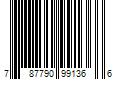 7 87790 99136 6